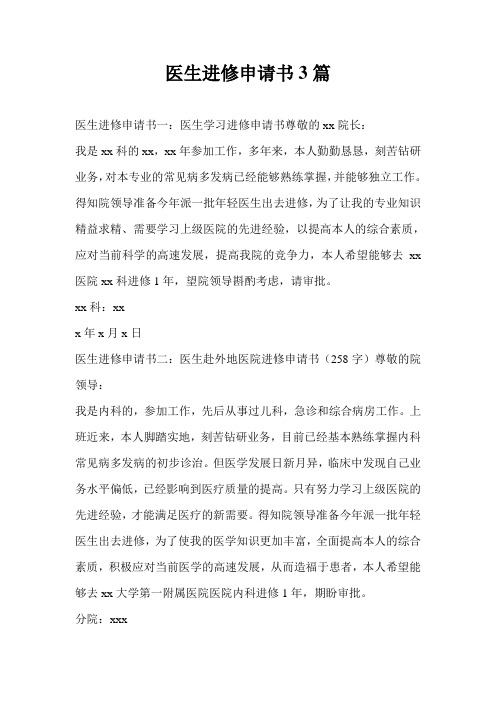 医生进修申请书 3 篇

医生进修申请书一：医生学习进修申请书尊敬的 xx 院长：

我是 xx 科的 xx，xx 年参加工作，多年来，本人勤勤恳恳，刻苦钻研业务，对本专业的常见病多发病已经能够熟练掌握，并能够独立工作。得知院领导准备今年派一批年轻医生出去进修，为了让我的专业知识精益求精、需要学习上级医院的先进经验，以提高本人的综合素质，应对当前科学的高速发展，提高我院的竞争力，本人希望能够去 xx 医院 xx 科进修 1 年，望院领导斟酌考虑，请审批。

xx 科：xx

x 年 x 月 x 日

医生进修申请书二：医生赴外地医院进修申请书（258 字）尊敬的院领导：

我是内科的，参加工作，先后从事过儿科，急诊和综合病房工作。上班近来，本人脚踏实地，刻苦钻研业务，目前已经基本熟练掌握内科常见病多发病的初步诊治。但医学发展日新月异，临床中发现自己业务水平偏低，已经影响到医疗质量的提高。只有努力学习上级医院的先进经验，才能满足医疗的新需要。得知院领导准备今年派一批年轻医生出去进修，为了使我的医学知识更加丰富，全面提高本人的综合素质，积极应对当前医学的高速发展，从而造福于患者，本人希望能够去 xx 大学第一附属医院医院内科进修 1 年，期盼审批。

分院：xxx